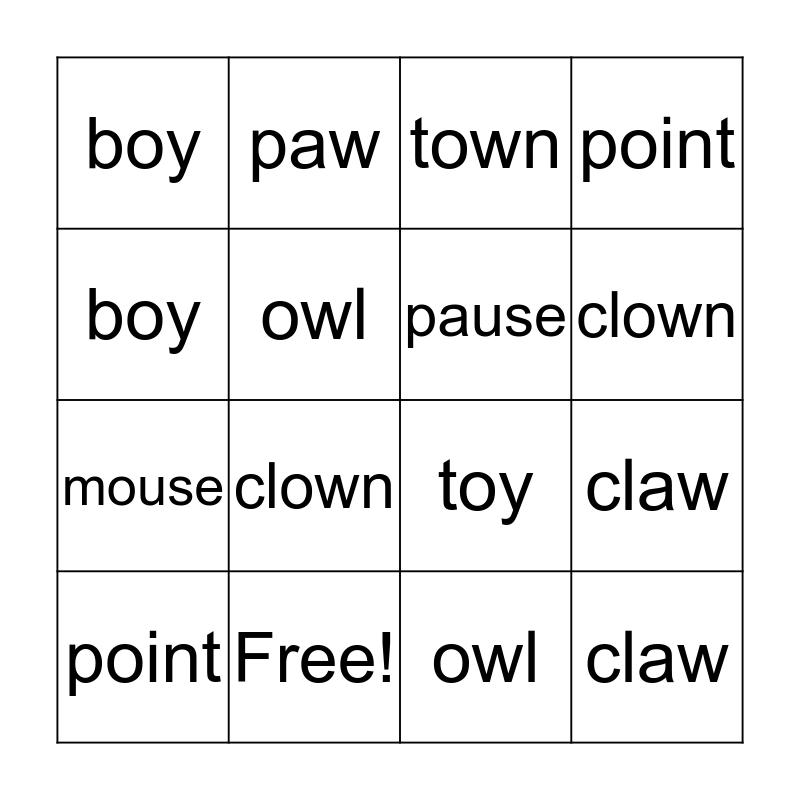 | boy | paw | town | point |
|---|---|---|---|
| boy | owl | pause | clown |
| mouse | clown | toy | claw |
| point | Free! | owl | claw |